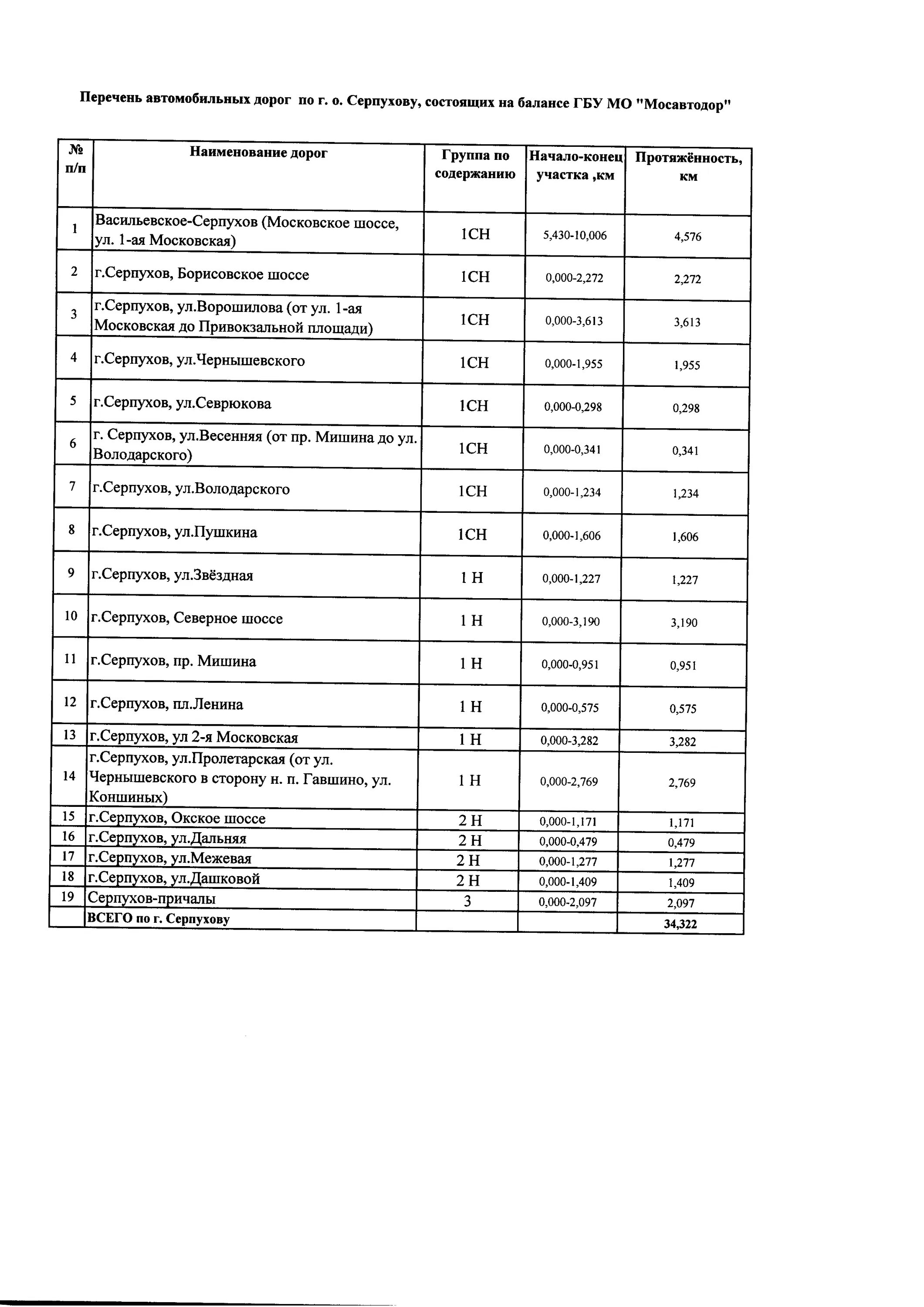 Перечень автомобильных дорог по г. о. Серпухову, состоящих на балансе ГБУ МО "Мосавтодор"

| № п/п | Наименование дорог | Группа по содержанию | Начало-конец участка ,км | Протяжённость, км |
|---|---|---|---|---|
| 1 | Васильевское-Серпухов (Московское шоссе, ул. 1-ая Московская) | 1СН | 5,430-10,006 | 4,576 |
| 2 | г.Серпухов, Борисовское шоссе | 1СН | 0,000-2,272 | 2,272 |
| 3 | г.Серпухов, ул.Ворошилова (от ул. 1-ая Московская до Привокзальной площади) | 1СН | 0,000-3,613 | 3,613 |
| 4 | г.Серпухов, ул.Чернышевского | 1СН | 0,000-1,955 | 1,955 |
| 5 | г.Серпухов, ул.Севрюкова | 1СН | 0,000-0,298 | 0,298 |
| 6 | г. Серпухов, ул.Весенняя (от пр. Мишина до ул. Володарского) | 1СН | 0,000-0,341 | 0,341 |
| 7 | г.Серпухов, ул.Володарского | 1СН | 0,000-1,234 | 1,234 |
| 8 | г.Серпухов, ул.Пушкина | 1СН | 0,000-1,606 | 1,606 |
| 9 | г.Серпухов, ул.Звёздная | 1 Н | 0,000-1,227 | 1,227 |
| 10 | г.Серпухов, Северное шоссе | 1 Н | 0,000-3,190 | 3,190 |
| 11 | г.Серпухов, пр. Мишина | 1 Н | 0,000-0,951 | 0,951 |
| 12 | г.Серпухов, пл.Ленина | 1 Н | 0,000-0,575 | 0,575 |
| 13 | г.Серпухов, ул 2-я Московская | 1 Н | 0,000-3,282 | 3,282 |
| 14 | г.Серпухов, ул.Пролетарская (от ул. Чернышевского в сторону н. п. Гавшино, ул. Коншиных) | 1 Н | 0,000-2,769 | 2,769 |
| 15 | г.Серпухов, Окское шоссе | 2 Н | 0,000-1,171 | 1,171 |
| 16 | г.Серпухов, ул.Дальняя | 2 Н | 0,000-0,479 | 0,479 |
| 17 | г.Серпухов, ул.Межевая | 2 Н | 0,000-1,277 | 1,277 |
| 18 | г.Серпухов, ул.Дашковой | 2 Н | 0,000-1,409 | 1,409 |
| 19 | Серпухов-причалы | 3 | 0,000-2,097 | 2,097 |
| | ВСЕГО по г. Серпухову | | | 34,322 |